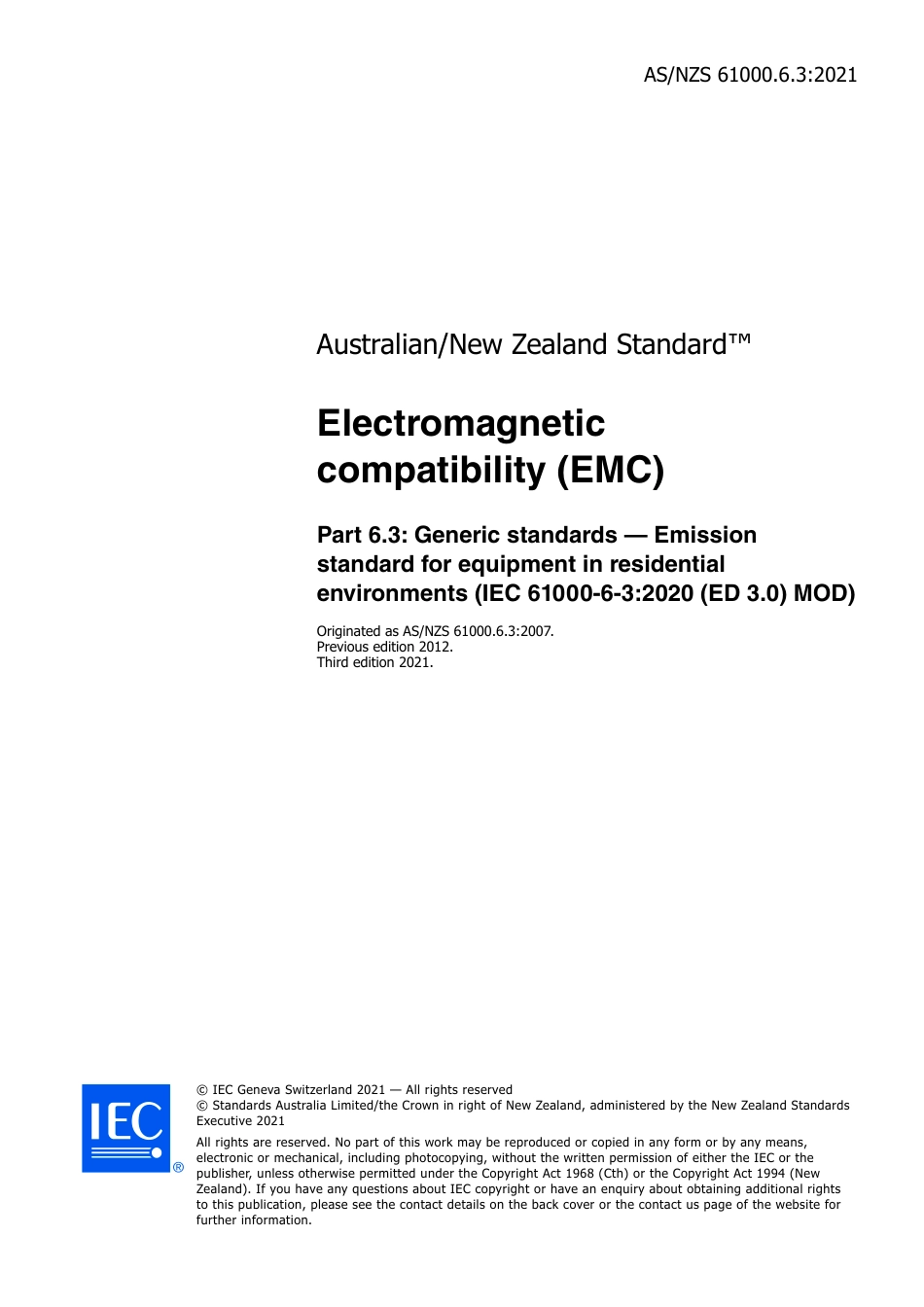 AS/NZS 61000.6.3:2021

Australian/New Zealand Standard™

Electromagnetic compatibility (EMC)

Part 6.3: Generic standards — Emission standard for equipment in residential environments (IEC 61000-6-3:2020 (ED 3.0) MOD)

Originated as AS/NZS 61000.6.3:2007.
Previous edition 2012.
Third edition 2021.

IEC ®

© IEC Geneva Switzerland 2021 — All rights reserved
© Standards Australia Limited/the Crown in right of New Zealand, administered by the New Zealand Standards Executive 2021

All rights are reserved. No part of this work may be reproduced or copied in any form or by any means, electronic or mechanical, including photocopying, without the written permission of either the IEC or the publisher, unless otherwise permitted under the Copyright Act 1968 (Cth) or the Copyright Act 1994 (New Zealand). If you have any questions about IEC copyright or have an enquiry about obtaining additional rights to this publication, please see the contact details on the back cover or the contact us page of the website for further information.